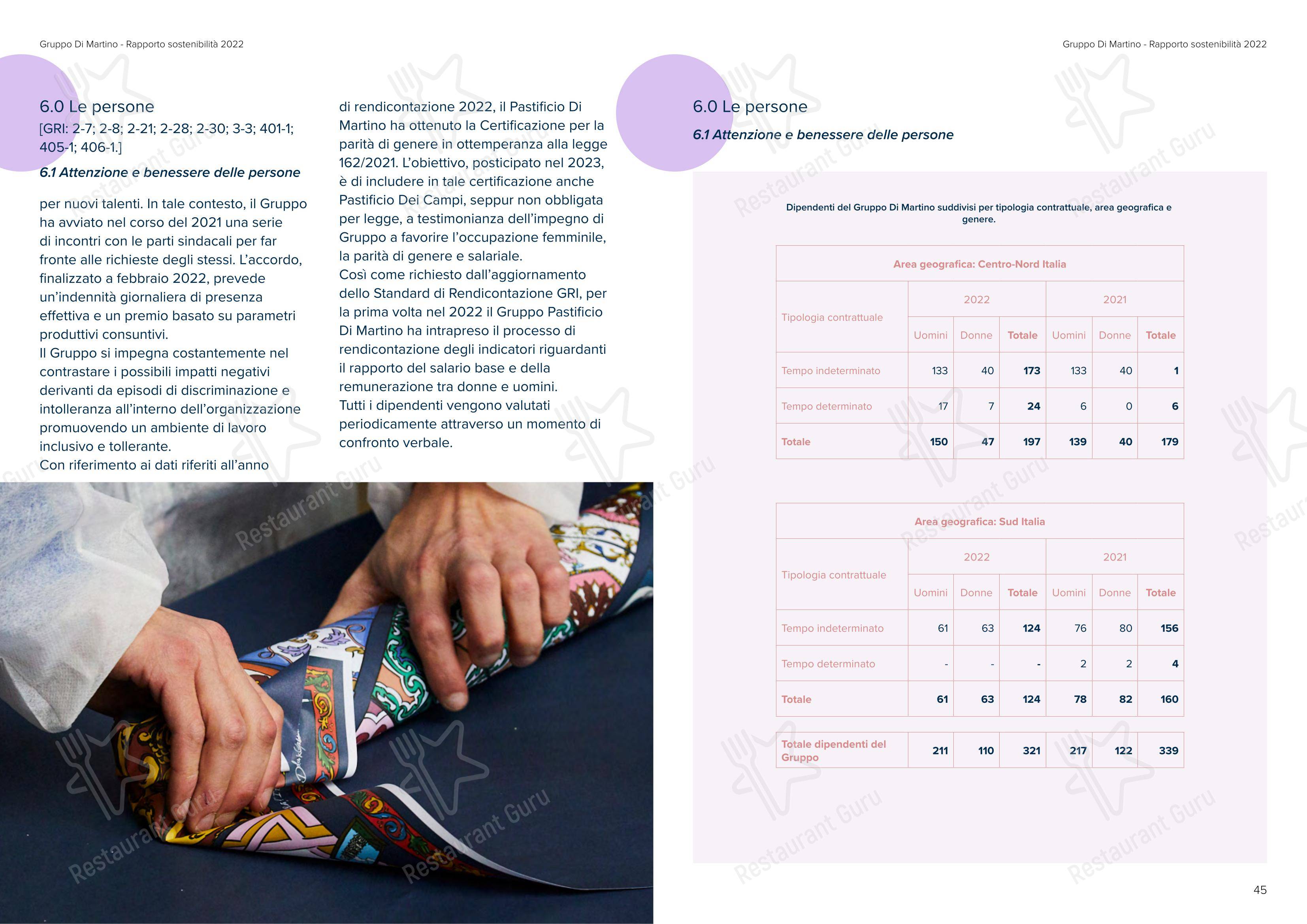 Gruppo Di Martino - Rapporto sostenibilità 2022

6.0 Le persone
[GRI: 2-7; 2-8; 2-21; 2-28; 2-30; 3-3; 401-1; 405-1; 406-1.]
6.1 Attenzione e benessere delle persone

per nuovi talenti. In tale contesto, il Gruppo ha avviato nel corso del 2021 una serie di incontri con le parti sindacali per far fronte alle richieste degli stessi. L'accordo, finalizzato a febbraio 2022, prevede un'indennità giornaliera di presenza effettiva e un premio basato su parametri produttivi consuntivi.
Il Gruppo si impegna costantemente nel contrastare i possibili impatti negativi derivanti da episodi di discriminazione e intolleranza all'interno dell'organizzazione promuovendo un ambiente di lavoro inclusivo e tollerante.
Con riferimento ai dati riferiti all'anno di rendicontazione 2022, il Pastificio Di Martino ha ottenuto la Certificazione per la parità di genere in ottemperanza alla legge 162/2021. L'obiettivo, posticipato nel 2023, è di includere in tale certificazione anche Pastificio Dei Campi, seppur non obbligata per legge, a testimonianza dell'impegno di Gruppo a favorire l'occupazione femminile, la parità di genere e salariale.
Così come richiesto dall'aggiornamento dello Standard di Rendicontazione GRI, per la prima volta nel 2022 il Gruppo Pastificio Di Martino ha intrapreso il processo di rendicontazione degli indicatori riguardanti il rapporto del salario base e della remunerazione tra donne e uomini.
Tutti i dipendenti vengono valutati periodicamente attraverso un momento di confronto verbale.

Gruppo Di Martino - Rapporto sostenibilità 2022

6.0 Le persone
6.1 Attenzione e benessere delle persone

Dipendenti del Gruppo Di Martino suddivisi per tipologia contrattuale, area geografica e genere.

Area geografica: Centro-Nord Italia

| Tipologia contrattuale | 2022 Uomini | 2022 Donne | 2022 Totale | 2021 Uomini | 2021 Donne | 2021 Totale |
|---|---|---|---|---|---|---|
| Tempo indeterminato | 133 | 40 | 173 | 133 | 40 | 1 |
| Tempo determinato | 17 | 7 | 24 | 6 | 0 | 6 |
| Totale | 150 | 47 | 197 | 139 | 40 | 179 |

Area geografica: Sud Italia

| Tipologia contrattuale | 2022 Uomini | 2022 Donne | 2022 Totale | 2021 Uomini | 2021 Donne | 2021 Totale |
|---|---|---|---|---|---|---|
| Tempo indeterminato | 61 | 63 | 124 | 76 | 80 | 156 |
| Tempo determinato | - | - | - | 2 | 2 | 4 |
| Totale | 61 | 63 | 124 | 78 | 82 | 160 |

| Totale dipendenti del Gruppo | 211 | 110 | 321 | 217 | 122 | 339 |
|---|---|---|---|---|---|---|

45